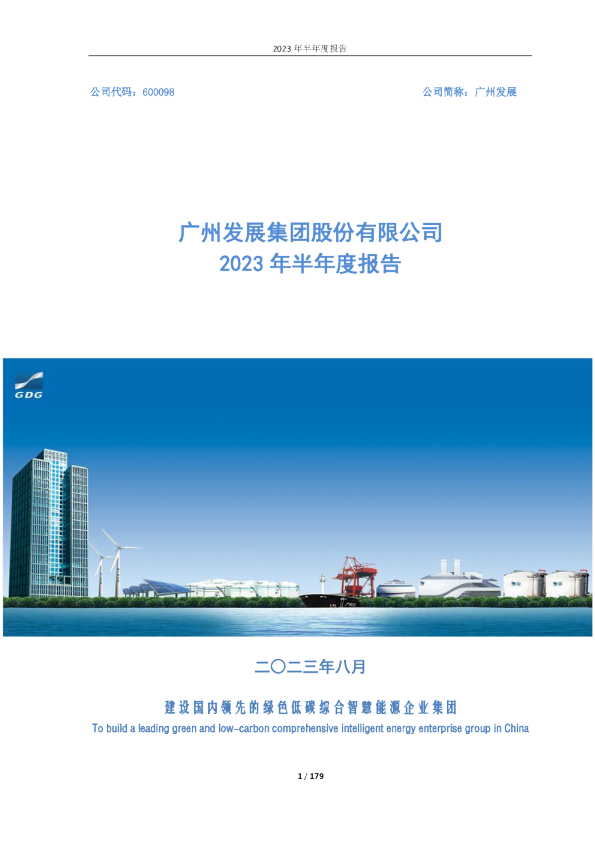 2023 年半年度报告

公司代码：600098

公司简称：广州发展

广州发展集团股份有限公司
2023 年半年度报告

GDG

二〇二三年八月

建设国内领先的绿色低碳综合智慧能源企业集团
To build a leading green and low-carbon comprehensive intelligent energy enterprise group in China

1 / 179